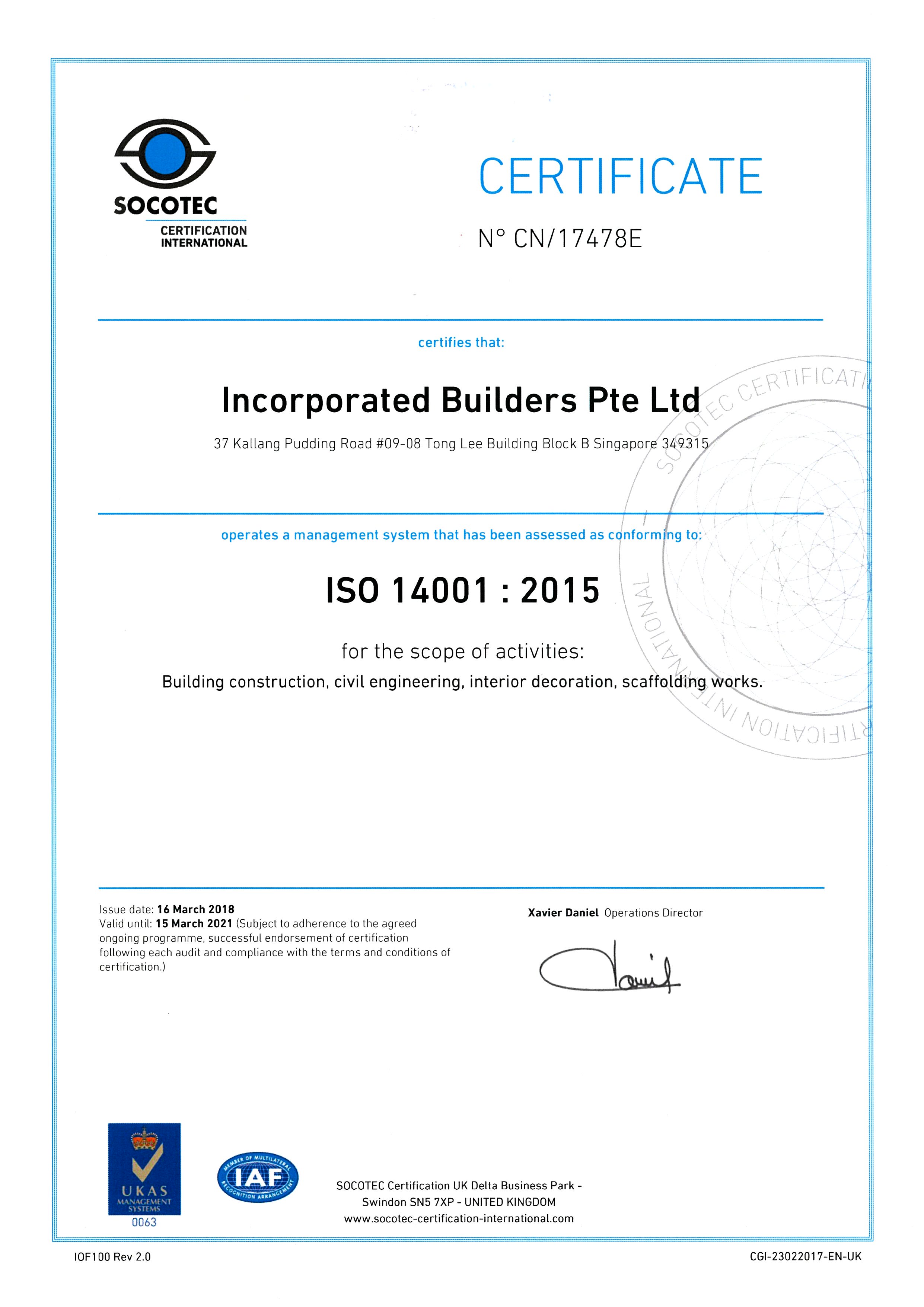 SOCOTEC
CERTIFICATION INTERNATIONAL

CERTIFICATE

N° CN/17478E

certifies that:

Incorporated Builders Pte Ltd

37 Kallang Pudding Road #09-08 Tong Lee Building Block B Singapore 349315

SOCOTEC CERTIFICATION INTERNATIONAL

operates a management system that has been assessed as conforming to:

ISO 14001 : 2015

for the scope of activities:

Building construction, civil engineering, interior decoration, scaffolding works.

Issue date: 16 March 2018
Valid until: 15 March 2021 (Subject to adherence to the agreed ongoing programme, successful endorsement of certification following each audit and compliance with the terms and conditions of certification.)

Xavier Daniel Operations Director

UKAS MANAGEMENT SYSTEMS
0063

MEMBER OF MULTILATERAL RECOGNITION ARRANGEMENT IAF

SOCOTEC Certification UK Delta Business Park - Swindon SN5 7XP - UNITED KINGDOM
www.socotec-certification-international.com

IOF100 Rev 2.0

CGI-23022017-EN-UK